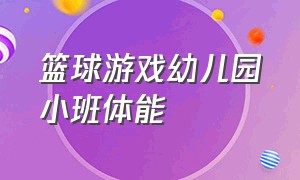 篮球游戏幼儿园小班体能